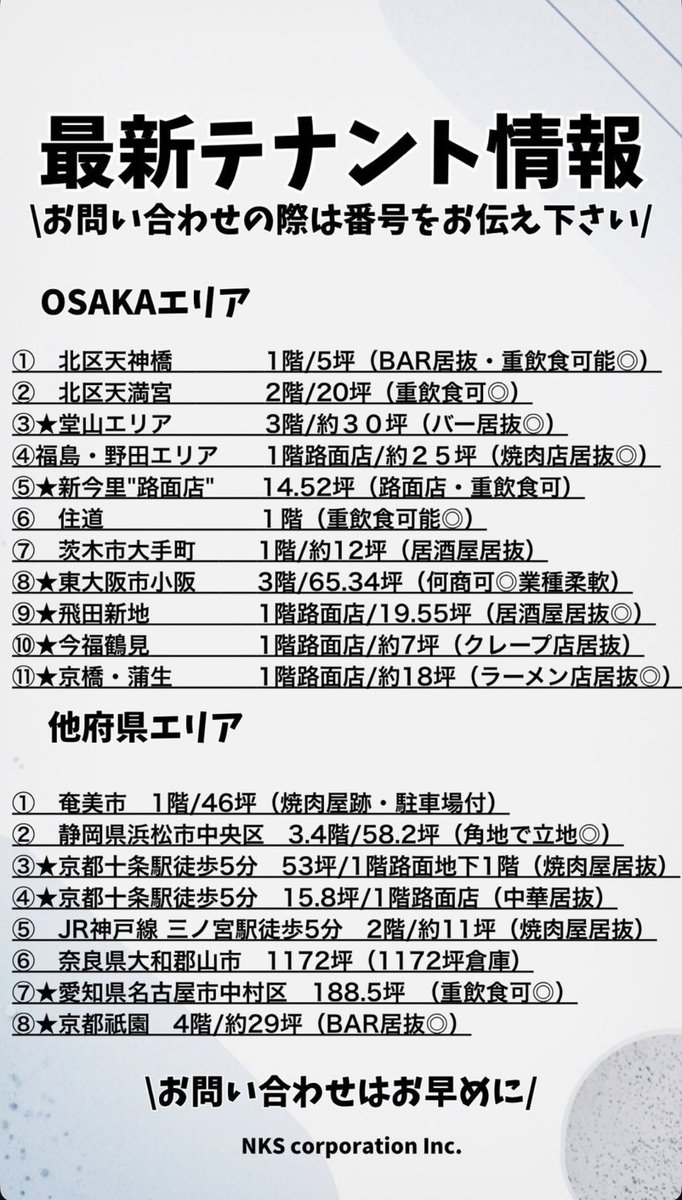 最新テナント情報

\お問い合わせの際は番号をお伝え下さい/

OSAKAエリア

① 北区天神橋 1階/5坪（BAR居抜・重飲食可能◎）
② 北区天満宮 2階/20坪（重飲食可◎）
③★堂山エリア 3階/約３０坪（バー居抜◎）
④福島・野田エリア 1階路面店/約２５坪（焼肉店居抜◎）
⑤★新今里"路面店" 14.52坪（路面店・重飲食可）
⑥ 住道 １階（重飲食可能◎）
⑦ 茨木市大手町 1階/約12坪（居酒屋居抜）
⑧★東大阪市小阪 3階/65.34坪（何商可◎業種柔軟）
⑨★飛田新地 1階路面店/19.55坪（居酒屋居抜◎）
⑩★今福鶴見 1階路面店/約7坪（クレープ店居抜）
⑪★京橋・蒲生 1階路面店/約18坪（ラーメン店居抜◎）

他府県エリア

① 奄美市 1階/46坪（焼肉屋跡・駐車場付）
② 静岡県浜松市中央区 3.4階/58.2坪（角地で立地◎）
③★京都十条駅徒歩5分 53坪/1階路面地下1階（焼肉屋居抜）
④★京都十条駅徒歩5分 15.8坪/1階路面店（中華居抜）
⑤ JR神戸線 三ノ宮駅徒歩5分 2階/約11坪（焼肉屋居抜）
⑥ 奈良県大和郡山市 1172坪（1172坪倉庫）
⑦★愛知県名古屋市中村区 188.5坪 （重飲食可◎）
⑧★京都祇園 4階/約29坪（BAR居抜◎）

\お問い合わせはお早めに/

NKS corporation Inc.